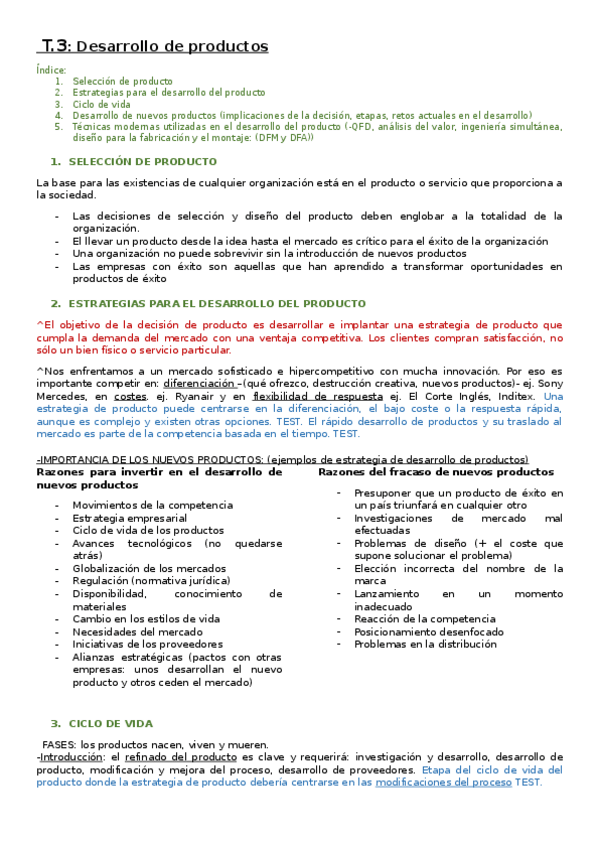 T.3: Desarrollo de productos

Índice:
1. Selección de producto
2. Estrategias para el desarrollo del producto
3. Ciclo de vida
4. Desarrollo de nuevos productos (implicaciones de la decisión, etapas, retos actuales en el desarrollo)
5. Técnicas modernas utilizadas en el desarrollo del producto (-QFD, análisis del valor, ingeniería simultánea, diseño para la fabricación y el montaje: (DFM y DFA))

1. SELECCIÓN DE PRODUCTO

La base para las existencias de cualquier organización está en el producto o servicio que proporciona a la sociedad.

- Las decisiones de selección y diseño del producto deben englobar a la totalidad de la organización.
- El llevar un producto desde la idea hasta el mercado es crítico para el éxito de la organización
- Una organización no puede sobrevivir sin la introducción de nuevos productos
- Las empresas con éxito son aquellas que han aprendido a transformar oportunidades en productos de éxito

2. ESTRATEGIAS PARA EL DESARROLLO DEL PRODUCTO

^El objetivo de la decisión de producto es desarrollar e implantar una estrategia de producto que cumpla la demanda del mercado con una ventaja competitiva. Los clientes compran satisfacción, no sólo un bien físico o servicio particular.

^Nos enfrentamos a un mercado sofisticado e hipercompetitivo con mucha innovación. Por eso es importante competir en: diferenciación –(qué ofrezco, destrucción creativa, nuevos productos)- ej. Sony Mercedes, en costes. ej. Ryanair y en flexibilidad de respuesta ej. El Corte Inglés, Inditex. Una estrategia de producto puede centrarse en la diferenciación, el bajo coste o la respuesta rápida, aunque es complejo y existen otras opciones. TEST. El rápido desarrollo de productos y su traslado al mercado es parte de la competencia basada en el tiempo. TEST.

-IMPORTANCIA DE LOS NUEVOS PRODUCTOS: (ejemplos de estrategia de desarrollo de productos)

Razones para invertir en el desarrollo de nuevos productos
- Movimientos de la competencia
- Estrategia empresarial
- Ciclo de vida de los productos
- Avances tecnológicos (no quedarse atrás)
- Globalización de los mercados
- Regulación (normativa jurídica)
- Disponibilidad, conocimiento de materiales
- Cambio en los estilos de vida
- Necesidades del mercado
- Iniciativas de los proveedores
- Alianzas estratégicas (pactos con otras empresas: unos desarrollan el nuevo producto y otros ceden el mercado)

Razones del fracaso de nuevos productos
- Presuponer que un producto de éxito en un país triunfará en cualquier otro
- Investigaciones de mercado mal efectuadas
- Problemas de diseño (+ el coste que supone solucionar el problema)
- Elección incorrecta del nombre de la marca
- Lanzamiento en un momento inadecuado
- Reacción de la competencia
- Posicionamiento desenfocado
- Problemas en la distribución

3. CICLO DE VIDA

FASES: los productos nacen, viven y mueren.
-Introducción: el refinado del producto es clave y requerirá: investigación y desarrollo, desarrollo de producto, modificación y mejora del proceso, desarrollo de proveedores. Etapa del ciclo de vida del producto donde la estrategia de producto debería centrarse en las modificaciones del proceso TEST.